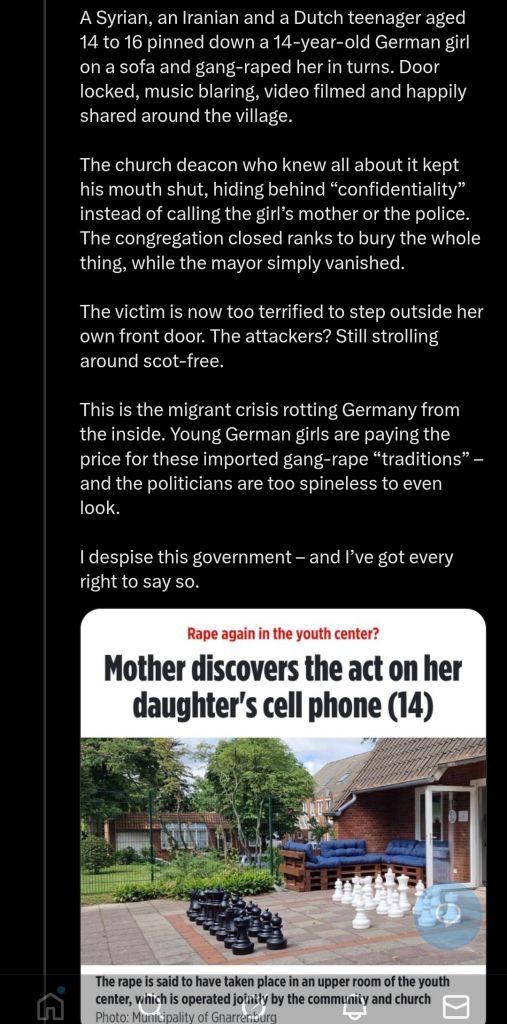 A Syrian, an Iranian and a Dutch teenager aged 14 to 16 pinned down a 14-year-old German girl on a sofa and gang-raped her in turns. Door locked, music blaring, video filmed and happily shared around the village.

The church deacon who knew all about it kept his mouth shut, hiding behind “confidentiality” instead of calling the girl’s mother or the police. The congregation closed ranks to bury the whole thing, while the mayor simply vanished.

The victim is now too terrified to step outside her own front door. The attackers? Still strolling around scot-free.

This is the migrant crisis rotting Germany from the inside. Young German girls are paying the price for these imported gang-rape “traditions” – and the politicians are too spineless to even look.

I despise this government – and I’ve got every right to say so.

Rape again in the youth center?

Mother discovers the act on her daughter's cell phone (14)

The rape is said to have taken place in an upper room of the youth center, which is operated jointly by the community and church
Photo: Municipality of Gnarrenburg